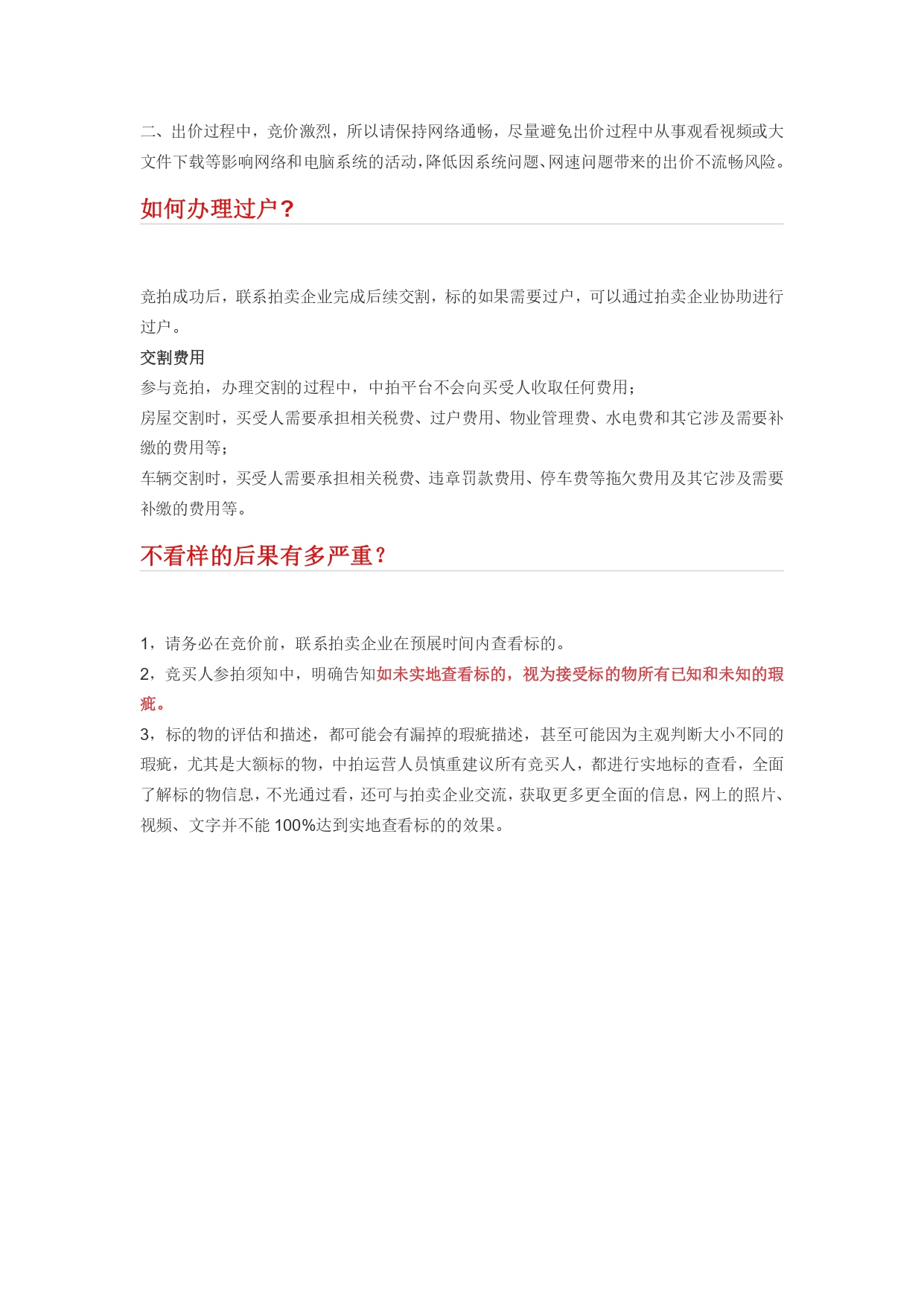 二、出价过程中，竞价激烈，所以请保持网络通畅，尽量避免出价过程中从事观看视频或大文件下载等影响网络和电脑系统的活动，降低因系统问题、网速问题带来的出价不流畅风险。

如何办理过户？

竞拍成功后，联系拍卖企业完成后续交割，标的如果需要过户，可以通过拍卖企业协助进行过户。

交割费用

参与竞拍，办理交割的过程中，中拍平台不会向买受人收取任何费用；

房屋交割时，买受人需要承担相关税费、过户费用、物业管理费、水电费和其它涉及需要补缴的费用等；

车辆交割时，买受人需要承担相关税费、违章罚款费用、停车费等拖欠费用及其它涉及需要补缴的费用等。

不看样的后果有多严重？

1，请务必在竞价前，联系拍卖企业在预展时间内查看标的。

2，竞买人参拍须知中，明确告知如未实地查看标的，视为接受标的物所有已知和未知的瑕疵。

3，标的物的评估和描述，都可能会有漏掉的瑕疵描述，甚至可能因为主观判断大小不同的瑕疵，尤其是大额标的物，中拍运营人员慎重建议所有竞买人，都进行实地标的查看，全面了解标的物信息，不光通过看，还可与拍卖企业交流，获取更多更全面的信息，网上的照片、视频、文字并不能 100%达到实地查看标的的效果。